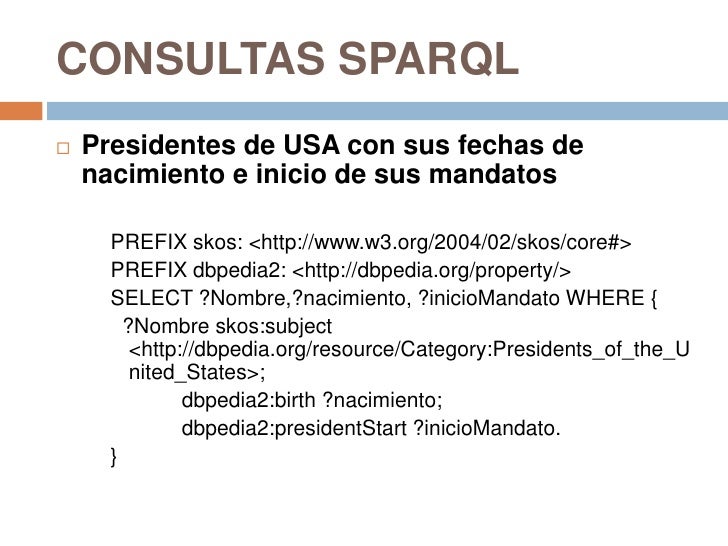 CONSULTAS SPARQL

Presidentes de USA con sus fechas de nacimiento e inicio de sus mandatos

PREFIX skos: <http://www.w3.org/2004/02/skos/core#>
PREFIX dbpedia2: <http://dbpedia.org/property/>
SELECT ?Nombre,?nacimiento, ?inicioMandato WHERE {
?Nombre skos:subject <http://dbpedia.org/resource/Category:Presidents_of_the_United_States>;
dbpedia2:birth ?nacimiento;
dbpedia2:presidentStart ?inicioMandato.
}